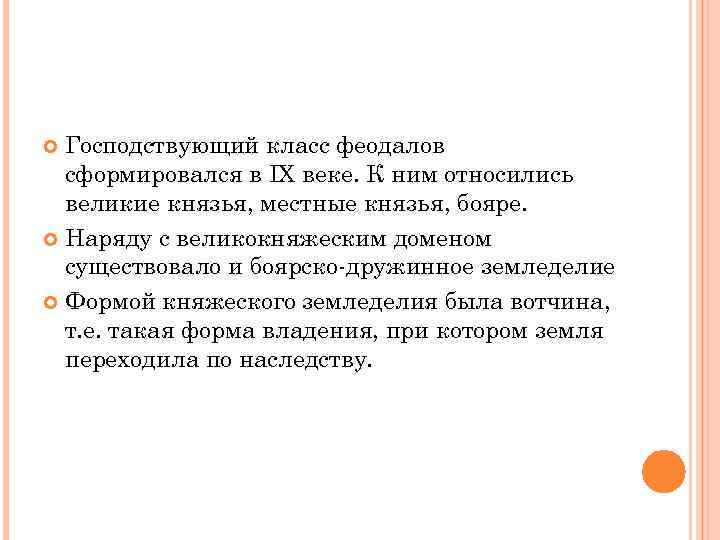 Господствующий класс феодалов сформировался в IX веке. К ним относились великие князья, местные князья, бояре.

Наряду с великокняжеским доменом существовало и боярско-дружинное земледелие

Формой княжеского земледелия была вотчина, т.е. такая форма владения, при котором земля переходила по наследству.